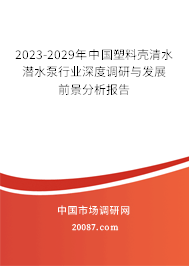 2023-2029年中国塑料壳清水潜水泵行业深度调研与发展前景分析报告

中国市场调研网

20087.com